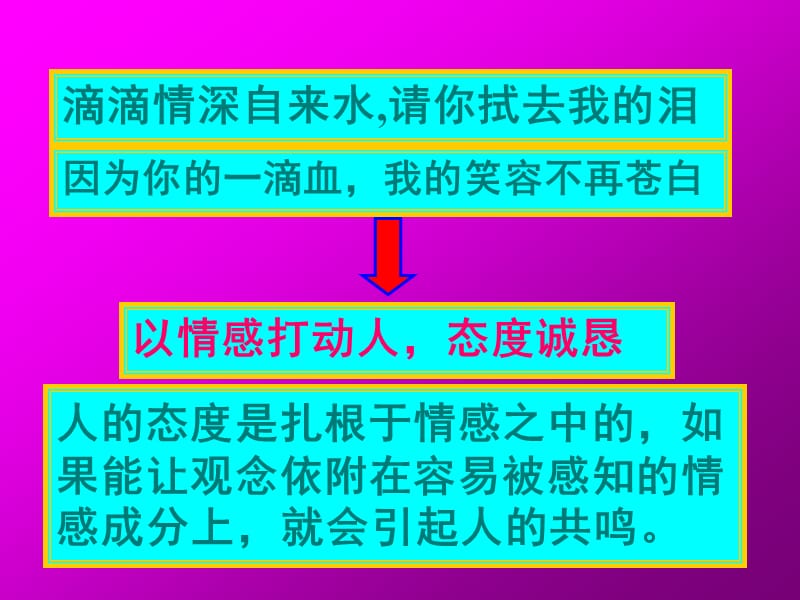 滴滴情深自来水,请你拭去我的泪

因为你的一滴血，我的笑容不再苍白

以情感打动人，态度诚恳

人的态度是扎根于情感之中的，如果能让观念依附在容易被感知的情感成分上，就会引起人的共鸣。